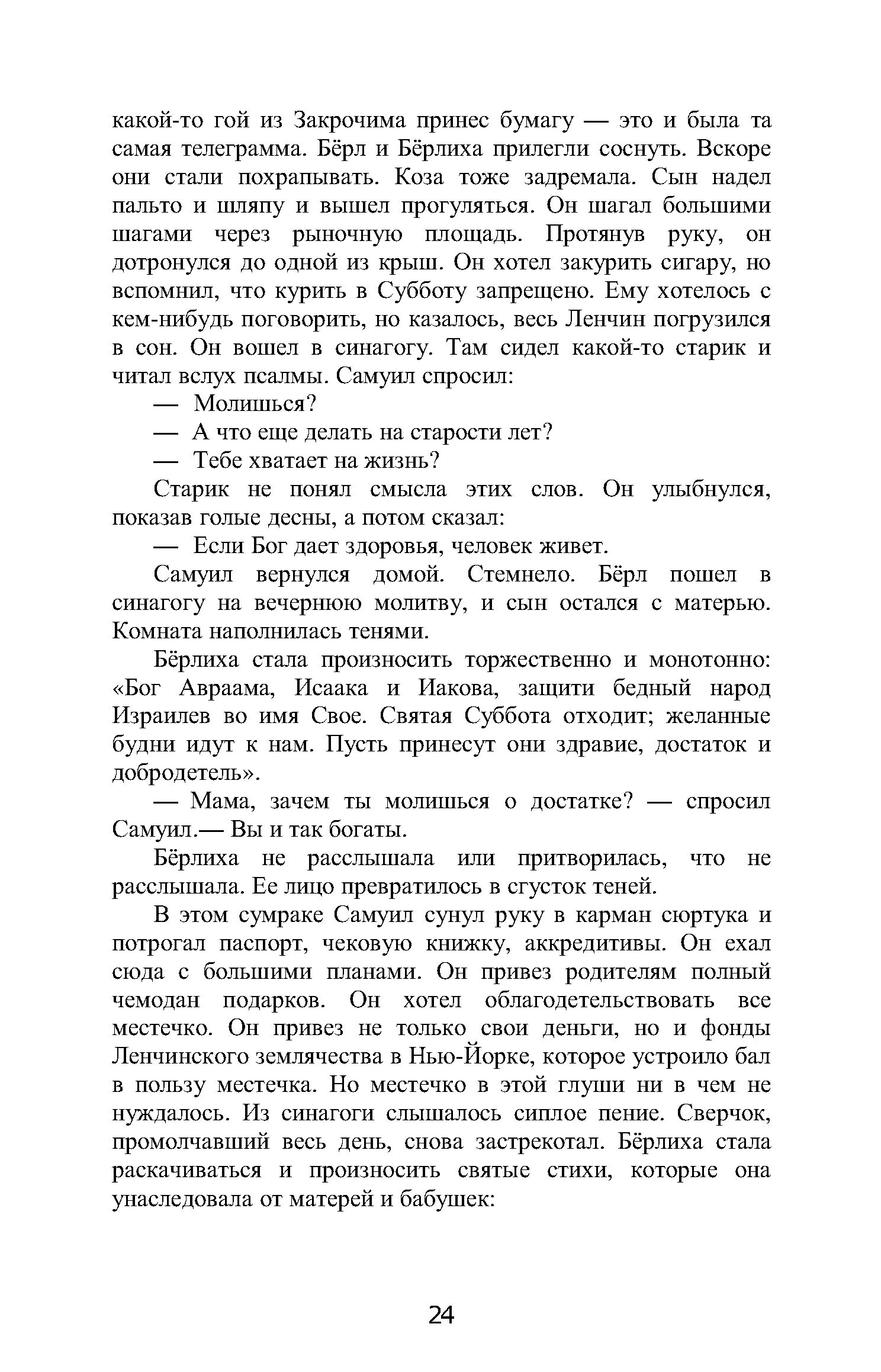 какой-то гой из Закрочима принес бумагу — это и была та самая телеграмма. Бёрл и Бёрлиха прилегли соснуть. Вскоре они стали похрапывать. Коза тоже задремала. Сын надел пальто и шляпу и вышел прогуляться. Он шагал большими шагами через рыночную площадь. Протянув руку, он дотронулся до одной из крыш. Он хотел закурить сигару, но вспомнил, что курить в Субботу запрещено. Ему хотелось с кем-нибудь поговорить, но казалось, весь Ленчин погрузился в сон. Он вошел в синагогу. Там сидел какой-то старик и читал вслух псалмы. Самуил спросил:

— Молишься?

— А что еще делать на старости лет?

— Тебе хватает на жизнь?

Старик не понял смысла этих слов. Он улыбнулся, показав голые десны, а потом сказал:

— Если Бог дает здоровья, человек живет.

Самуил вернулся домой. Стемнело. Бёрл пошел в синагогу на вечернюю молитву, и сын остался с матерью. Комната наполнилась тенями.

Бёрлиха стала произносить торжественно и монотонно: «Бог Авраама, Исаака и Иакова, защити бедный народ Израилев во имя Свое. Святая Суббота отходит; желанные будни идут к нам. Пусть принесут они здравие, достаток и добродетель».

— Мама, зачем ты молишься о достатке? — спросил Самуил.— Вы и так богаты.

Бёрлиха не расслышала или притворилась, что не расслышала. Ее лицо превратилось в сгусток теней.

В этом сумраке Самуил сунул руку в карман сюртука и потрогал паспорт, чековую книжку, аккредитивы. Он ехал сюда с большими планами. Он привез родителям полный чемодан подарков. Он хотел облагодетельствовать все местечко. Он привез не только свои деньги, но и фонды Ленчинского землячества в Нью-Йорке, которое устроило бал в пользу местечка. Но местечко в этой глуши ни в чем не нуждалось. Из синагоги слышалось сиплое пение. Сверчок, промолчавший весь день, снова застрекотал. Бёрлиха стала раскачиваться и произносить святые стихи, которые она унаследовала от матерей и бабушек:

24